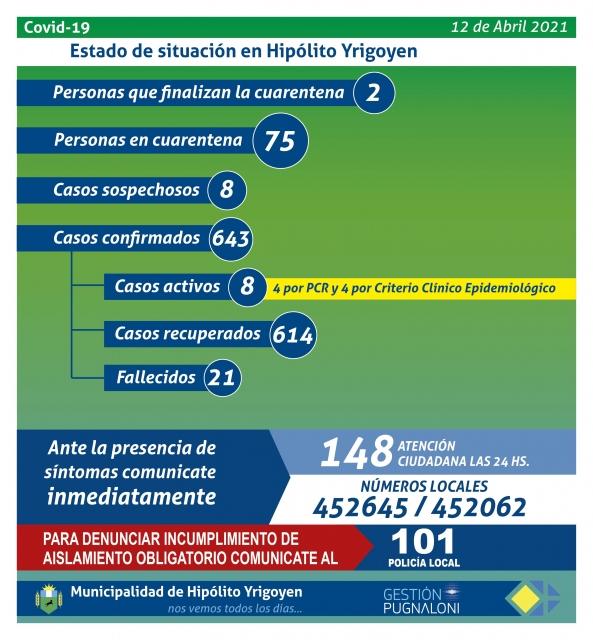 Covid-19

12 de Abril 2021

Estado de situación en Hipólito Yrigoyen

Personas que finalizan la cuarentena 2

Personas en cuarentena 75

Casos sospechosos 8

Casos confirmados 643

Casos activos 8 4 por PCR y 4 por Criterio Clínico Epidemiológico

Casos recuperados 614

Fallecidos 21

Ante la presencia de síntomas comunicate inmediatamente

148 ATENCIÓN CIUDADANA LAS 24 HS.

NÚMEROS LOCALES
452645 / 452062

PARA DENUNCIAR INCUMPLIMIENTO DE AISLAMIENTO OBLIGATORIO COMUNICATE AL

101
POLICÍA LOCAL

Municipalidad de Hipólito Yrigoyen
nos vemos todos los días...

GESTIÓN PUGNALONI